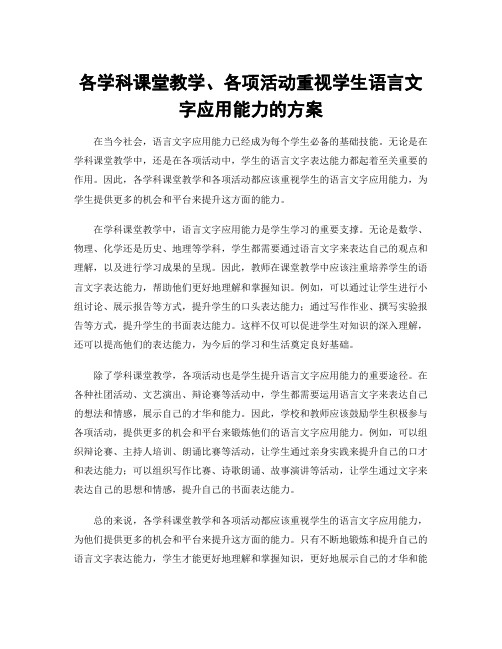 各学科课堂教学、各项活动重视学生语言文字应用能力的方案

在当今社会，语言文字应用能力已经成为每个学生必备的基础技能。无论是在学科课堂教学中，还是在各项活动中，学生的语言文字表达能力都起着至关重要的作用。因此，各学科课堂教学和各项活动都应该重视学生的语言文字应用能力，为学生提供更多的机会和平台来提升这方面的能力。

在学科课堂教学中，语言文字应用能力是学生学习的重要支撑。无论是数学、物理、化学还是历史、地理等学科，学生都需要通过语言文字来表达自己的观点和理解，以及进行学习成果的呈现。因此，教师在课堂教学中应该注重培养学生的语言文字表达能力，帮助他们更好地理解和掌握知识。例如，可以通过让学生进行小组讨论、展示报告等方式，提升学生的口头表达能力；通过写作作业、撰写实验报告等方式，提升学生的书面表达能力。这样不仅可以促进学生对知识的深入理解，还可以提高他们的表达能力，为今后的学习和生活奠定良好基础。

除了学科课堂教学，各项活动也是学生提升语言文字应用能力的重要途径。在各种社团活动、文艺演出、辩论赛等活动中，学生都需要运用语言文字来表达自己的想法和情感，展示自己的才华和能力。因此，学校和教师应该鼓励学生积极参与各项活动，提供更多的机会和平台来锻炼他们的语言文字应用能力。例如，可以组织辩论赛、主持人培训、朗诵比赛等活动，让学生通过亲身实践来提升自己的口才和表达能力；可以组织写作比赛、诗歌朗诵、故事演讲等活动，让学生通过文字来表达自己的思想和情感，提升自己的书面表达能力。

总的来说，各学科课堂教学和各项活动都应该重视学生的语言文字应用能力，为他们提供更多的机会和平台来提升这方面的能力。只有不断地锻炼和提升自己的语言文字表达能力，学生才能更好地理解和掌握知识，更好地展示自己的才华和能